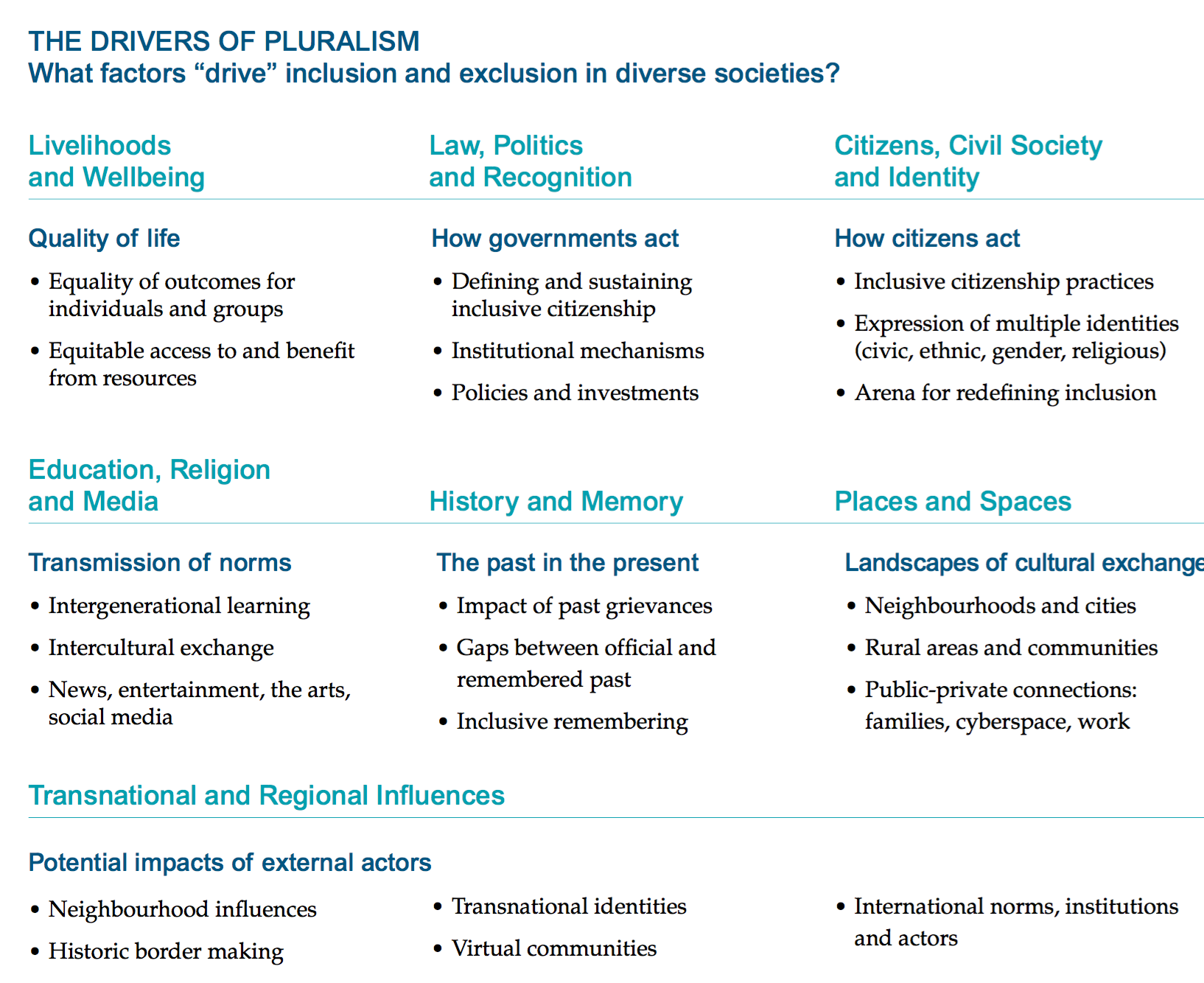 THE DRIVERS OF PLURALISM
What factors “drive” inclusion and exclusion in diverse societies?

Livelihoods and Wellbeing

Quality of life

• Equality of outcomes for individuals and groups
• Equitable access to and benefit from resources

Law, Politics and Recognition

How governments act

• Defining and sustaining inclusive citizenship
• Institutional mechanisms
• Policies and investments

Citizens, Civil Society and Identity

How citizens act

• Inclusive citizenship practices
• Expression of multiple identities (civic, ethnic, gender, religious)
• Arena for redefining inclusion

Education, Religion and Media

Transmission of norms

• Intergenerational learning
• Intercultural exchange
• News, entertainment, the arts, social media

History and Memory

The past in the present

• Impact of past grievances
• Gaps between official and remembered past
• Inclusive remembering

Places and Spaces

Landscapes of cultural exchange

• Neighbourhoods and cities
• Rural areas and communities
• Public-private connections: families, cyberspace, work

Transnational and Regional Influences

Potential impacts of external actors

• Neighbourhood influences
• Historic border making

• Transnational identities
• Virtual communities

• International norms, institutions and actors